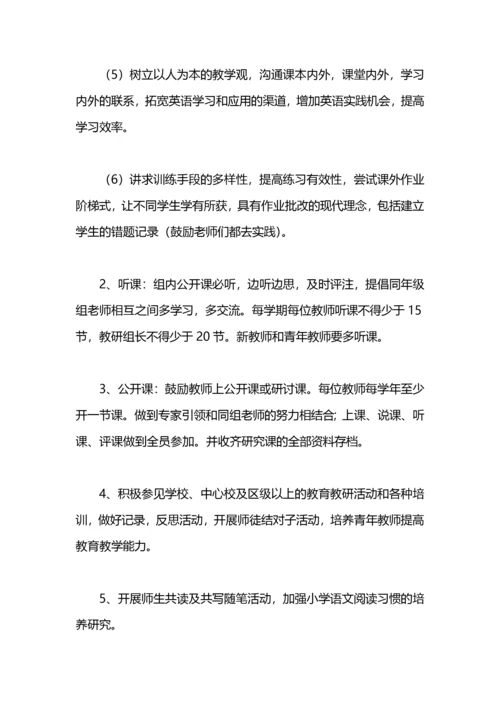 （5）树立以人为本的教学观，沟通课本内外，课堂内外，学习内外的联系，拓宽英语学习和应用的渠道，增加英语实践机会，提高学习效率。

（6）讲求训练手段的多样性，提高练习有效性，尝试课外作业阶梯式，让不同学生学有所获，具有作业批改的现代理念，包括建立学生的错题记录（鼓励老师们都去实践）。

2、听课：组内公开课必听，边听边思，及时评注，提倡同年级组老师相互之间多学习，多交流。每学期每位教师听课不得少于 15 节，教研组长不得少于 20 节。新教师和青年教师要多听课。

3、公开课：鼓励教师上公开课或研讨课。每位教师每学年至少开一节课。做到专家引领和同组老师的努力相结合; 上课、说课、听课、评课做到全员参加。并收齐研究课的全部资料存档。

4、积极参见学校、中心校及区级以上的教育教研活动和各种培训，做好记录，反思活动，开展师徒结对子活动，培养青年教师提高教育教学能力。

5、开展师生共读及共写随笔活动，加强小学语文阅读习惯的培养研究。